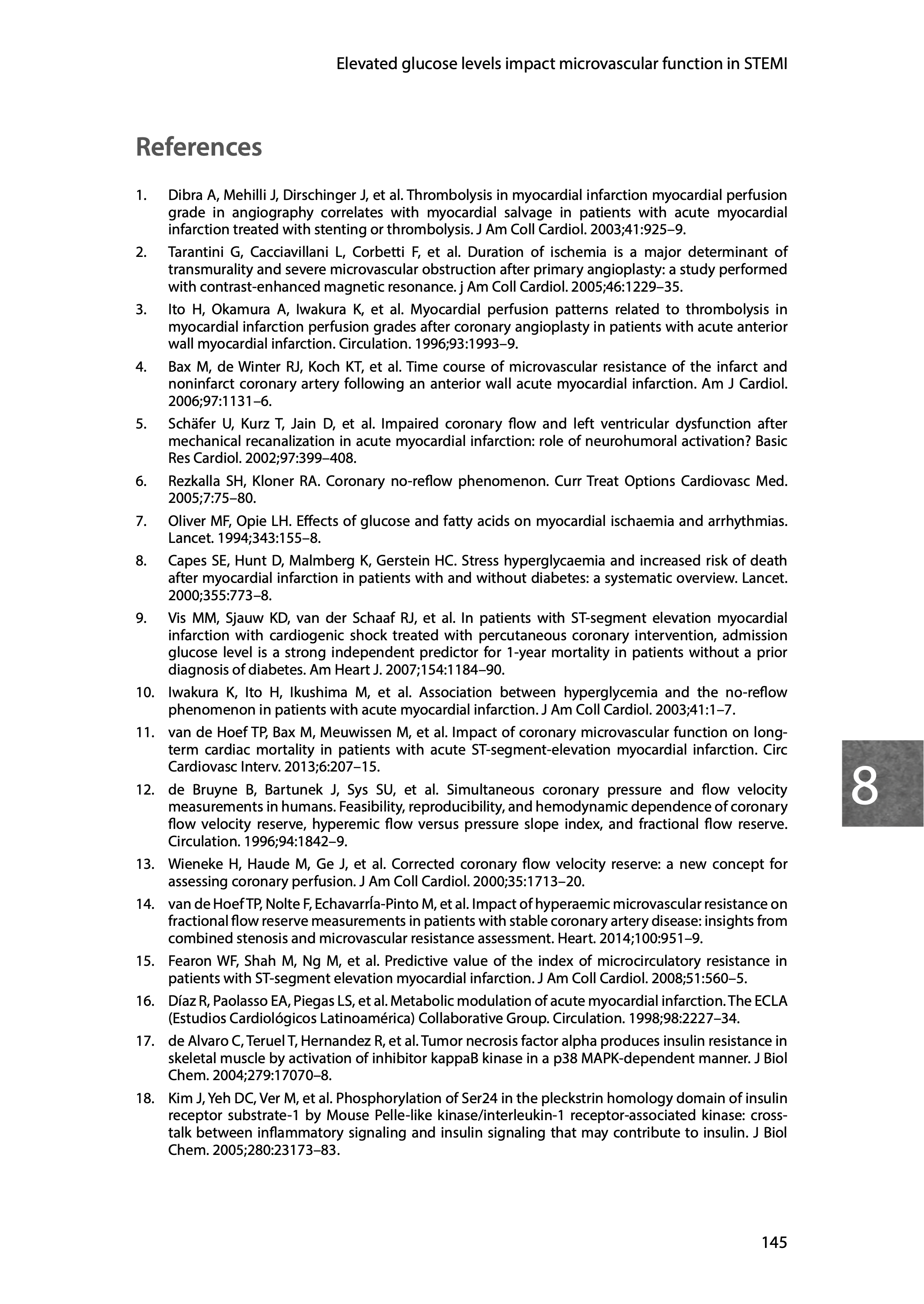 Elevated glucose levels impact microvascular function in STEMI

References

1. Dibra A, Mehilli J, Dirschinger J, et al. Thrombolysis in myocardial infarction myocardial perfusion grade in angiography correlates with myocardial salvage in patients with acute myocardial infarction treated with stenting or thrombolysis. J Am Coll Cardiol. 2003;41:925–9.

2. Tarantini G, Cacciavillani L, Corbetti F, et al. Duration of ischemia is a major determinant of transmurality and severe microvascular obstruction after primary angioplasty: a study performed with contrast-enhanced magnetic resonance. j Am Coll Cardiol. 2005;46:1229–35.

3. Ito H, Okamura A, Iwakura K, et al. Myocardial perfusion patterns related to thrombolysis in myocardial infarction perfusion grades after coronary angioplasty in patients with acute anterior wall myocardial infarction. Circulation. 1996;93:1993–9.

4. Bax M, de Winter RJ, Koch KT, et al. Time course of microvascular resistance of the infarct and noninfarct coronary artery following an anterior wall acute myocardial infarction. Am J Cardiol. 2006;97:1131–6.

5. Schäfer U, Kurz T, Jain D, et al. Impaired coronary flow and left ventricular dysfunction after mechanical recanalization in acute myocardial infarction: role of neurohumoral activation? Basic Res Cardiol. 2002;97:399–408.

6. Rezkalla SH, Kloner RA. Coronary no-reflow phenomenon. Curr Treat Options Cardiovasc Med. 2005;7:75–80.

7. Oliver MF, Opie LH. Effects of glucose and fatty acids on myocardial ischaemia and arrhythmias. Lancet. 1994;343:155–8.

8. Capes SE, Hunt D, Malmberg K, Gerstein HC. Stress hyperglycaemia and increased risk of death after myocardial infarction in patients with and without diabetes: a systematic overview. Lancet. 2000;355:773–8.

9. Vis MM, Sjauw KD, van der Schaaf RJ, et al. In patients with ST-segment elevation myocardial infarction with cardiogenic shock treated with percutaneous coronary intervention, admission glucose level is a strong independent predictor for 1-year mortality in patients without a prior diagnosis of diabetes. Am Heart J. 2007;154:1184–90.

10. Iwakura K, Ito H, Ikushima M, et al. Association between hyperglycemia and the no-reflow phenomenon in patients with acute myocardial infarction. J Am Coll Cardiol. 2003;41:1–7.

11. van de Hoef TP, Bax M, Meuwissen M, et al. Impact of coronary microvascular function on long-term cardiac mortality in patients with acute ST-segment-elevation myocardial infarction. Circ Cardiovasc Interv. 2013;6:207–15.

12. de Bruyne B, Bartunek J, Sys SU, et al. Simultaneous coronary pressure and flow velocity measurements in humans. Feasibility, reproducibility, and hemodynamic dependence of coronary flow velocity reserve, hyperemic flow versus pressure slope index, and fractional flow reserve. Circulation. 1996;94:1842–9.

13. Wieneke H, Haude M, Ge J, et al. Corrected coronary flow velocity reserve: a new concept for assessing coronary perfusion. J Am Coll Cardiol. 2000;35:1713–20.

14. van de Hoef TP, Nolte F, EchavarrÍa-Pinto M, et al. Impact of hyperaemic microvascular resistance on fractional flow reserve measurements in patients with stable coronary artery disease: insights from combined stenosis and microvascular resistance assessment. Heart. 2014;100:951–9.

15. Fearon WF, Shah M, Ng M, et al. Predictive value of the index of microcirculatory resistance in patients with ST-segment elevation myocardial infarction. J Am Coll Cardiol. 2008;51:560–5.

16. Díaz R, Paolasso EA, Piegas LS, et al. Metabolic modulation of acute myocardial infarction. The ECLA (Estudios Cardiológicos Latinoamérica) Collaborative Group. Circulation. 1998;98:2227–34.

17. de Alvaro C, Teruel T, Hernandez R, et al. Tumor necrosis factor alpha produces insulin resistance in skeletal muscle by activation of inhibitor kappaB kinase in a p38 MAPK-dependent manner. J Biol Chem. 2004;279:17070–8.

18. Kim J, Yeh DC, Ver M, et al. Phosphorylation of Ser24 in the pleckstrin homology domain of insulin receptor substrate-1 by Mouse Pelle-like kinase/interleukin-1 receptor-associated kinase: cross-talk between inflammatory signaling and insulin signaling that may contribute to insulin. J Biol Chem. 2005;280:23173–83.

8

145